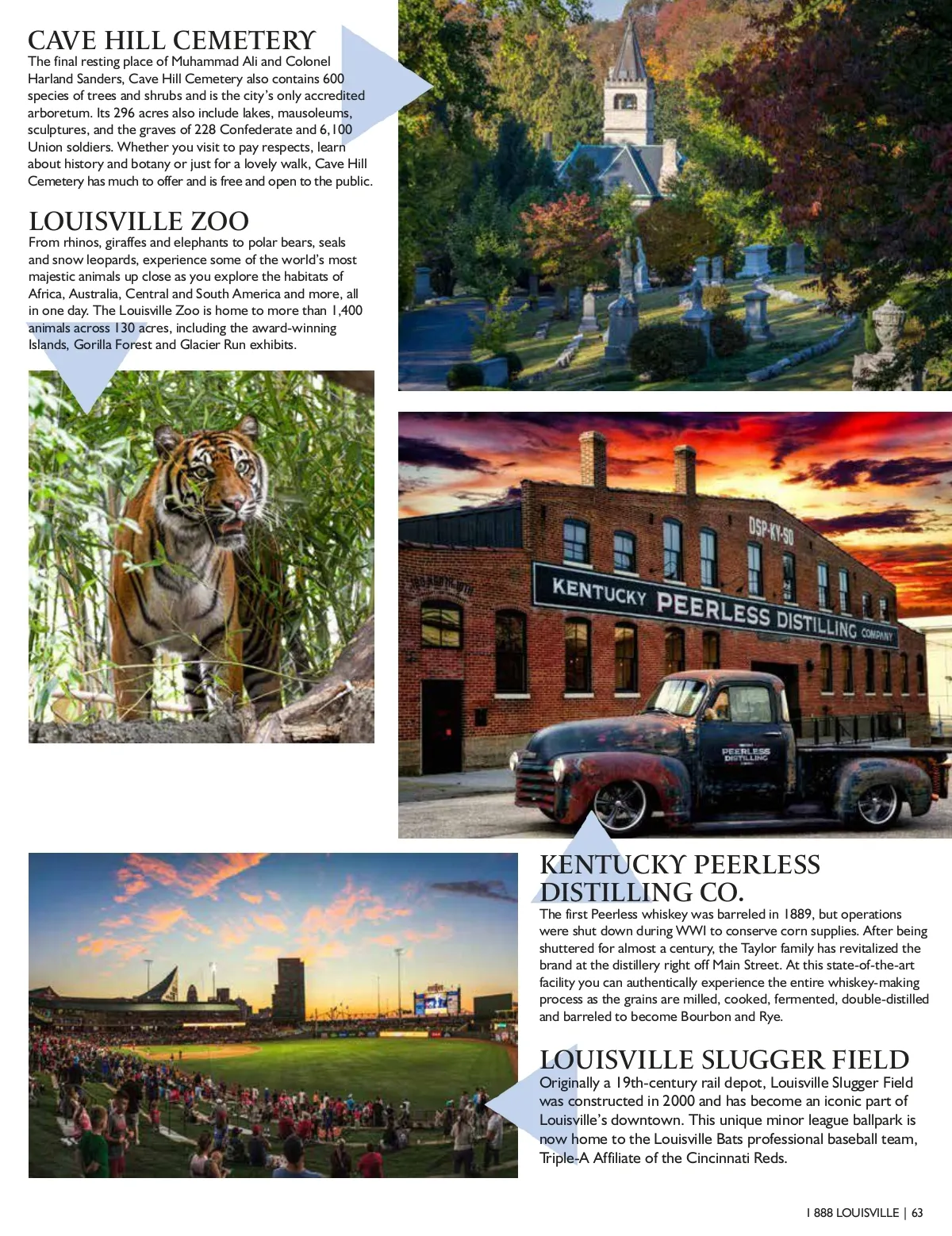 CAVE HILL CEMETERY
The final resting place of Muhammad Ali and Colonel Harland Sanders, Cave Hill Cemetery also contains 600 species of trees and shrubs and is the city's only accredited arboretum. Its 296 acres also include lakes, mausoleums, sculptures, and the graves of 228 Confederate and 6,100 Union soldiers. Whether you visit to pay respects, learn about history and botany or just for a lovely walk, Cave Hill Cemetery has much to offer and is free and open to the public.

LOUISVILLE ZOO
From rhinos, giraffes and elephants to polar bears, seals and snow leopards, experience some of the world's most majestic animals up close as you explore the habitats of Africa, Australia, Central and South America and more, all in one day. The Louisville Zoo is home to more than 1,400 animals across 130 acres, including the award-winning Islands, Gorilla Forest and Glacier Run exhibits.

DSP-KY-50

KENTUCKY PEERLESS DISTILLING COMPANY

PEERLESS DISTILLING

KENTUCKY PEERLESS DISTILLING CO.
The first Peerless whiskey was barreled in 1889, but operations were shut down during WWI to conserve corn supplies. After being shuttered for almost a century, the Taylor family has revitalized the brand at the distillery right off Main Street. At this state-of-the-art facility you can authentically experience the entire whiskey-making process as the grains are milled, cooked, fermented, double-distilled and barreled to become Bourbon and Rye.

LOUISVILLE SLUGGER FIELD
Originally a 19th-century rail depot, Louisville Slugger Field was constructed in 2000 and has become an iconic part of Louisville's downtown. This unique minor league ballpark is now home to the Louisville Bats professional baseball team, Triple-A Affiliate of the Cincinnati Reds.

1 888 LOUISVILLE | 63